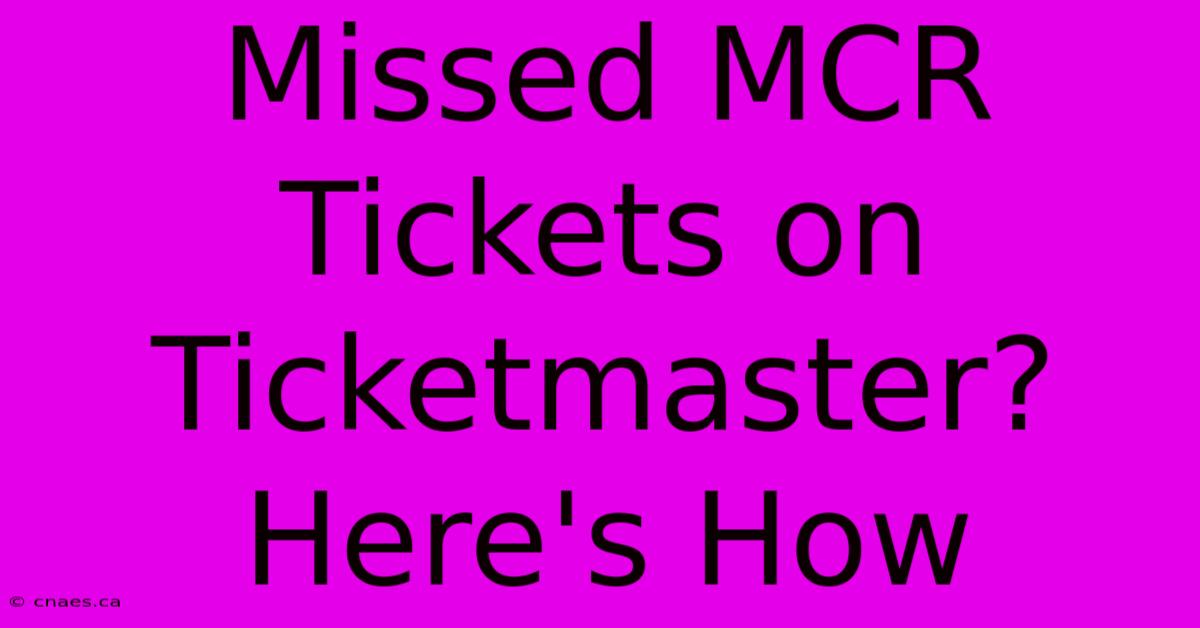 Missed MCR Tickets on Ticketmaster? Here's How

© cnaes.ca